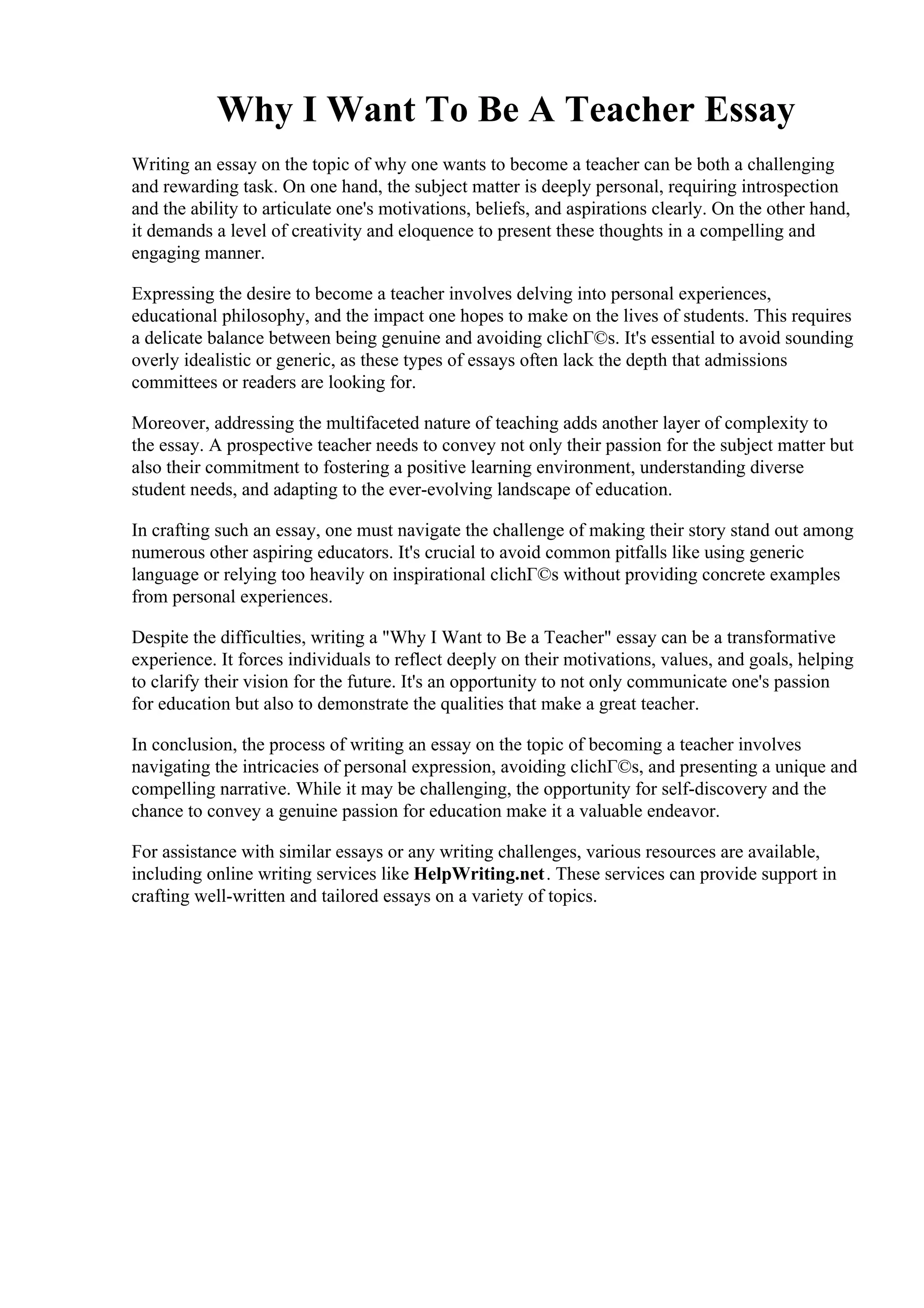 Why I Want To Be A Teacher Essay

Writing an essay on the topic of why one wants to become a teacher can be both a challenging and rewarding task. On one hand, the subject matter is deeply personal, requiring introspection and the ability to articulate one's motivations, beliefs, and aspirations clearly. On the other hand, it demands a level of creativity and eloquence to present these thoughts in a compelling and engaging manner.

Expressing the desire to become a teacher involves delving into personal experiences, educational philosophy, and the impact one hopes to make on the lives of students. This requires a delicate balance between being genuine and avoiding clichΓ©s. It's essential to avoid sounding overly idealistic or generic, as these types of essays often lack the depth that admissions committees or readers are looking for.

Moreover, addressing the multifaceted nature of teaching adds another layer of complexity to the essay. A prospective teacher needs to convey not only their passion for the subject matter but also their commitment to fostering a positive learning environment, understanding diverse student needs, and adapting to the ever-evolving landscape of education.

In crafting such an essay, one must navigate the challenge of making their story stand out among numerous other aspiring educators. It's crucial to avoid common pitfalls like using generic language or relying too heavily on inspirational clichΓ©s without providing concrete examples from personal experiences.

Despite the difficulties, writing a "Why I Want to Be a Teacher" essay can be a transformative experience. It forces individuals to reflect deeply on their motivations, values, and goals, helping to clarify their vision for the future. It's an opportunity to not only communicate one's passion for education but also to demonstrate the qualities that make a great teacher.

In conclusion, the process of writing an essay on the topic of becoming a teacher involves navigating the intricacies of personal expression, avoiding clichΓ©s, and presenting a unique and compelling narrative. While it may be challenging, the opportunity for self-discovery and the chance to convey a genuine passion for education make it a valuable endeavor.

For assistance with similar essays or any writing challenges, various resources are available, including online writing services like HelpWriting.net. These services can provide support in crafting well-written and tailored essays on a variety of topics.